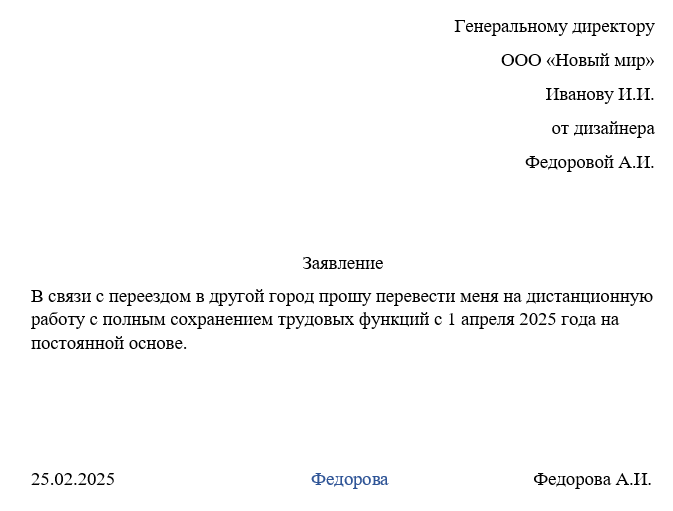 Генеральному директору

ООО «Новый мир»

Иванову И.И.

от дизайнера

Федоровой А.И.

Заявление

В связи с переездом в другой город прошу перевести меня на дистанционную работу с полным сохранением трудовых функций с 1 апреля 2025 года на постоянной основе.

25.02.2025 Федорова Федорова А.И.